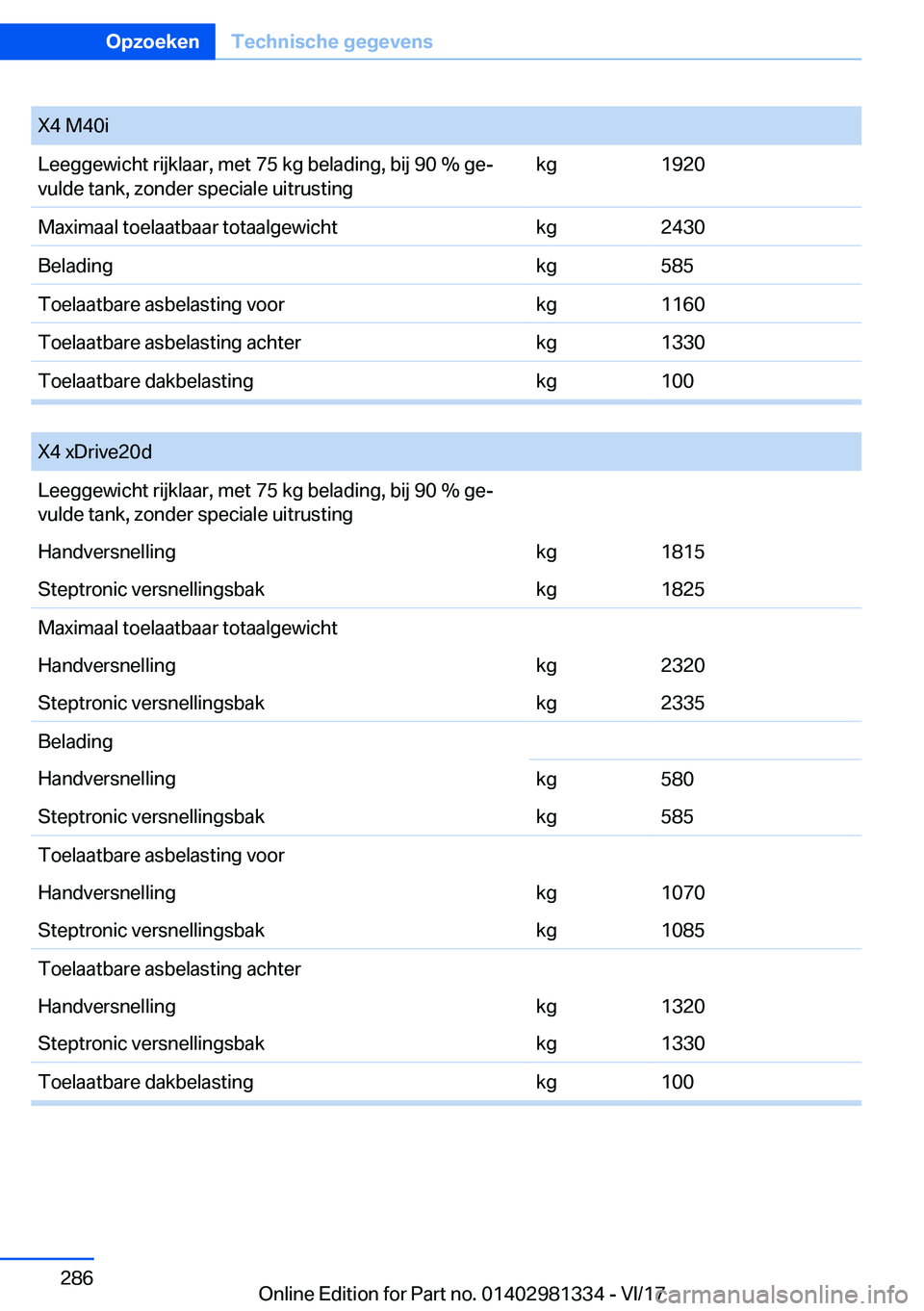 Opzoeken Technische gegevens

| X4 M40i | | |
|---|---|---|
| Leeggewicht rijklaar, met 75 kg belading, bij 90 % gevulde tank, zonder speciale uitrusting | kg | 1920 |
| Maximaal toelaatbaar totaalgewicht | kg | 2430 |
| Belading | kg | 585 |
| Toelaatbare asbelasting voor | kg | 1160 |
| Toelaatbare asbelasting achter | kg | 1330 |
| Toelaatbare dakbelasting | kg | 100 |

| X4 xDrive20d | | |
|---|---|---|
| Leeggewicht rijklaar, met 75 kg belading, bij 90 % gevulde tank, zonder speciale uitrusting | | |
| Handversnelling | kg | 1815 |
| Steptronic versnellingsbak | kg | 1825 |
| Maximaal toelaatbaar totaalgewicht | | |
| Handversnelling | kg | 2320 |
| Steptronic versnellingsbak | kg | 2335 |
| Belading | | |
| Handversnelling | kg | 580 |
| Steptronic versnellingsbak | kg | 585 |
| Toelaatbare asbelasting voor | | |
| Handversnelling | kg | 1070 |
| Steptronic versnellingsbak | kg | 1085 |
| Toelaatbare asbelasting achter | | |
| Handversnelling | kg | 1320 |
| Steptronic versnellingsbak | kg | 1330 |
| Toelaatbare dakbelasting | kg | 100 |

286

Online Edition for Part no. 01402981334 - VI/17

carmanualsonline.info